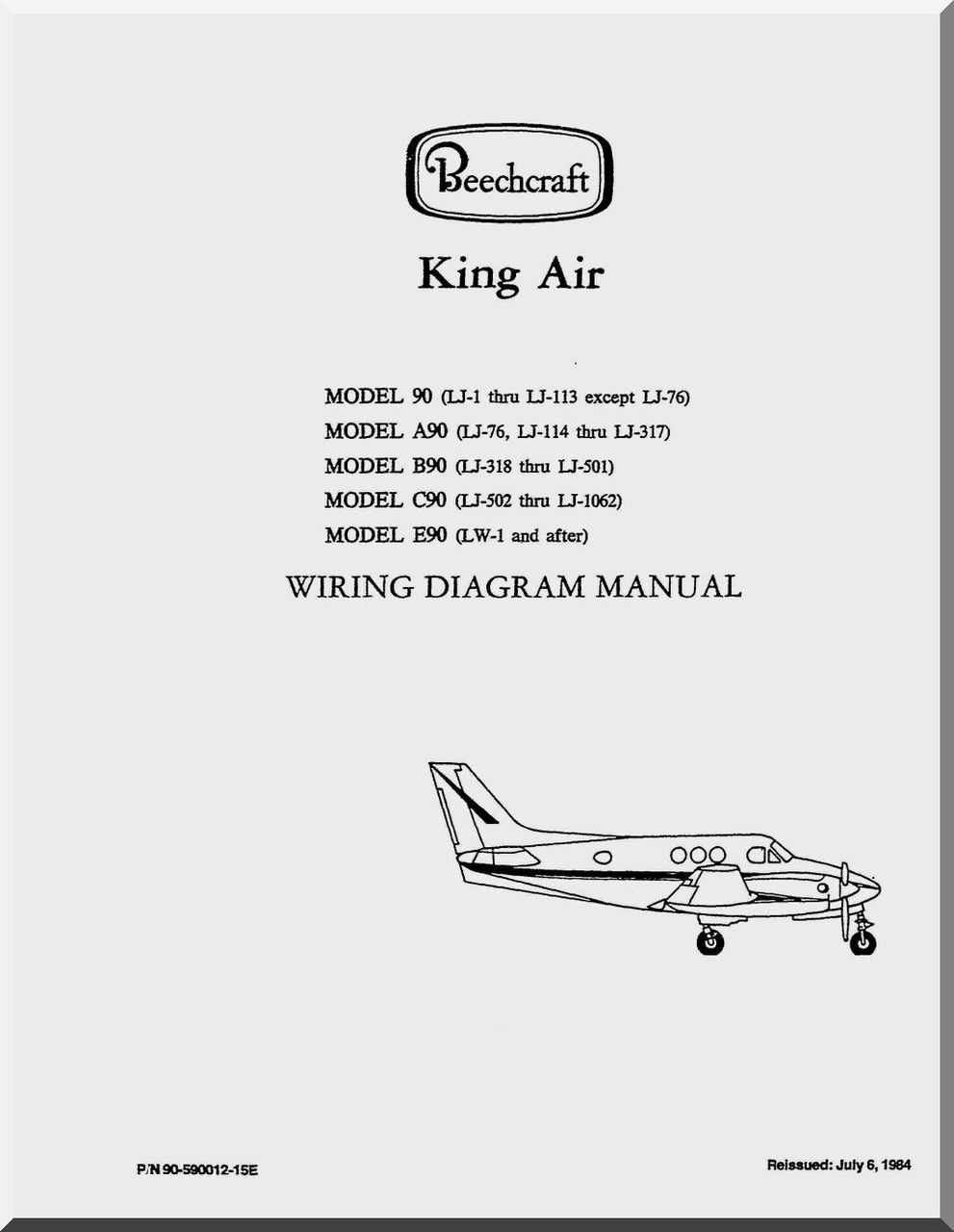 Beechcraft

King Air

MODEL 90 (LJ-1 thru LJ-113 except LJ-76)
MODEL A90 (LJ-76, LJ-114 thru LJ-317)
MODEL B90 (LJ-318 thru LJ-501)
MODEL C90 (LJ-502 thru LJ-1062)
MODEL E90 (LW-1 and after)

WIRING DIAGRAM MANUAL

P/N 90-590012-15E

Reissued: July 6, 1984